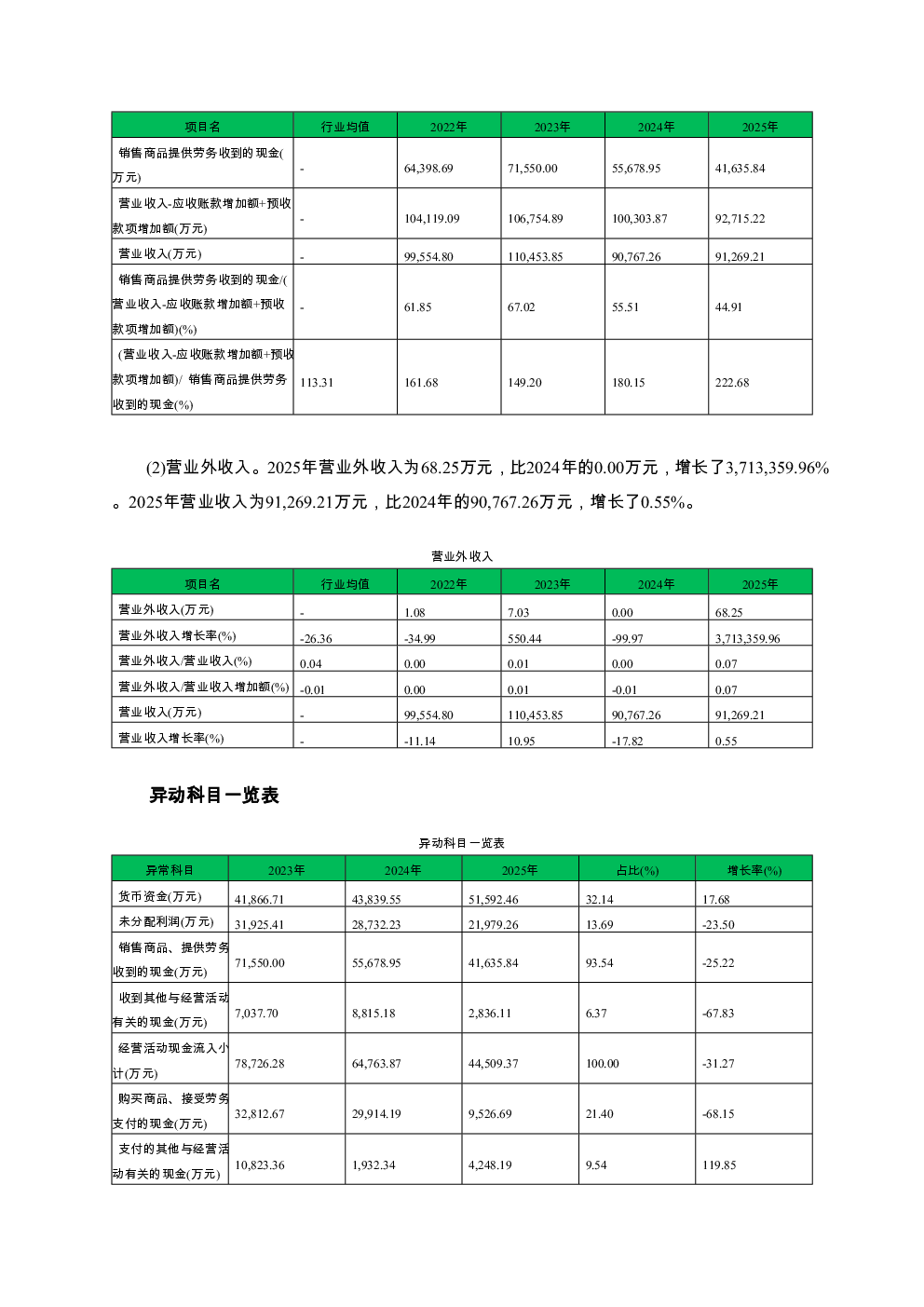 | 项目名 | 行业均值 | 2022年 | 2023年 | 2024年 | 2025年 |
|---|---|---|---|---|---|
| 销售商品提供劳务收到的现金(万元) | - | 64,398.69 | 71,550.00 | 55,678.95 | 41,635.84 |
| 营业收入-应收账款增加额+预收款项增加额(万元) | - | 104,119.09 | 106,754.89 | 100,303.87 | 92,715.22 |
| 营业收入(万元) | - | 99,554.80 | 110,453.85 | 90,767.26 | 91,269.21 |
| 销售商品提供劳务收到的现金/(营业收入-应收账款增加额+预收款项增加额)(%) | - | 61.85 | 67.02 | 55.51 | 44.91 |
| (营业收入-应收账款增加额+预收款项增加额)/ 销售商品提供劳务收到的现金(%) | 113.31 | 161.68 | 149.20 | 180.15 | 222.68 |

(2)营业外收入。2025年营业外收入为68.25万元，比2024年的0.00万元，增长了3,713,359.96%。2025年营业收入为91,269.21万元，比2024年的90,767.26万元，增长了0.55%。

营业外收入

| 项目名 | 行业均值 | 2022年 | 2023年 | 2024年 | 2025年 |
|---|---|---|---|---|---|
| 营业外收入(万元) | - | 1.08 | 7.03 | 0.00 | 68.25 |
| 营业外收入增长率(%) | -26.36 | -34.99 | 550.44 | -99.97 | 3,713,359.96 |
| 营业外收入/营业收入(%) | 0.04 | 0.00 | 0.01 | 0.00 | 0.07 |
| 营业外收入/营业收入增加额(%) | -0.01 | 0.00 | 0.01 | -0.01 | 0.07 |
| 营业收入(万元) | - | 99,554.80 | 110,453.85 | 90,767.26 | 91,269.21 |
| 营业收入增长率(%) | - | -11.14 | 10.95 | -17.82 | 0.55 |

异动科目一览表

异动科目一览表

| 异常科目 | 2023年 | 2024年 | 2025年 | 占比(%) | 增长率(%) |
|---|---|---|---|---|---|
| 货币资金(万元) | 41,866.71 | 43,839.55 | 51,592.46 | 32.14 | 17.68 |
| 未分配利润(万元) | 31,925.41 | 28,732.23 | 21,979.26 | 13.69 | -23.50 |
| 销售商品、提供劳务收到的现金(万元) | 71,550.00 | 55,678.95 | 41,635.84 | 93.54 | -25.22 |
| 收到其他与经营活动有关的现金(万元) | 7,037.70 | 8,815.18 | 2,836.11 | 6.37 | -67.83 |
| 经营活动现金流入小计(万元) | 78,726.28 | 64,763.87 | 44,509.37 | 100.00 | -31.27 |
| 购买商品、接受劳务支付的现金(万元) | 32,812.67 | 29,914.19 | 9,526.69 | 21.40 | -68.15 |
| 支付的其他与经营活动有关的现金(万元) | 10,823.36 | 1,932.34 | 4,248.19 | 9.54 | 119.85 |